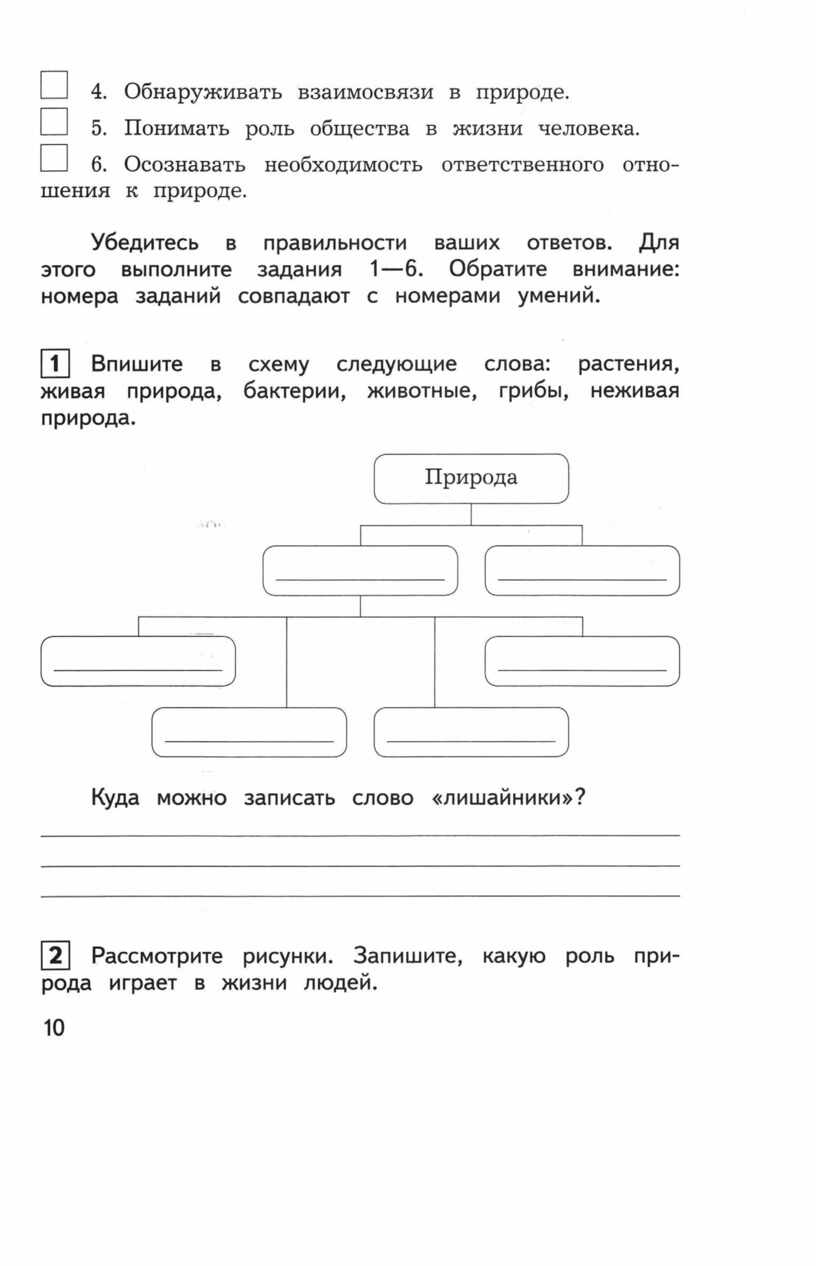 4. Обнаруживать взаимосвязи в природе.

5. Понимать роль общества в жизни человека.

6. Осознавать необходимость ответственного отношения к природе.

Убедитесь в правильности ваших ответов. Для этого выполните задания 1—6. Обратите внимание: номера заданий совпадают с номерами умений.

1 Впишите в схему следующие слова: растения, живая природа, бактерии, животные, грибы, неживая природа.

Природа

Куда можно записать слово «лишайники»?

2 Рассмотрите рисунки. Запишите, какую роль природа играет в жизни людей.

10